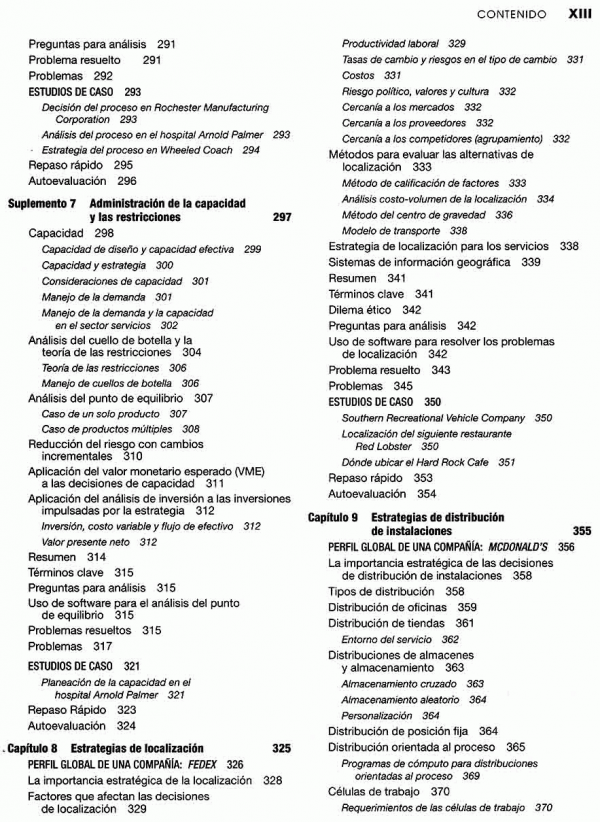 CONTENIDO XIII

Preguntas para análisis 291
Problema resuelto 291
Problemas 292
ESTUDIOS DE CASO 293
Decisión del proceso en Rochester Manufacturing Corporation 293
Análisis del proceso en el hospital Arnold Palmer 293
Estrategia del proceso en Wheeled Coach 294
Repaso rápido 295
Autoevaluación 296

Suplemento 7 Administración de la capacidad y las restricciones 297
Capacidad 298
Capacidad de diseño y capacidad efectiva 299
Capacidad y estrategia 300
Consideraciones de capacidad 301
Manejo de la demanda 301
Manejo de la demanda y la capacidad en el sector servicios 302
Análisis del cuello de botella y la teoría de las restricciones 304
Teoría de las restricciones 306
Manejo de cuellos de botella 306
Análisis del punto de equilibrio 307
Caso de un solo producto 307
Caso de productos múltiples 308
Reducción del riesgo con cambios incrementales 310
Aplicación del valor monetario esperado (VME) a las decisiones de capacidad 311
Aplicación del análisis de inversión a las inversiones impulsadas por la estrategia 312
Inversión, costo variable y flujo de efectivo 312
Valor presente neto 312
Resumen 314
Términos clave 315
Preguntas para análisis 315
Uso de software para el análisis del punto de equilibrio 315
Problemas resueltos 315
Problemas 317
ESTUDIOS DE CASO 321
Planeación de la capacidad en el hospital Arnold Palmer 321
Repaso Rápido 323
Autoevaluación 324

Capítulo 8 Estrategias de localización 325
PERFIL GLOBAL DE UNA COMPAÑÍA: FEDEX 326
La importancia estratégica de la localización 328
Factores que afectan las decisiones de localización 329
Productividad laboral 329
Tasas de cambio y riesgos en el tipo de cambio 331
Costos 331
Riesgo político, valores y cultura 332
Cercanía a los mercados 332
Cercanía a los proveedores 332
Cercanía a los competidores (agrupamiento) 332
Métodos para evaluar las alternativas de localización 333
Método de calificación de factores 333
Análisis costo-volumen de la localización 334
Método del centro de gravedad 336
Modelo de transporte 338
Estrategia de localización para los servicios 338
Sistemas de información geográfica 339
Resumen 341
Términos clave 341
Dilema ético 342
Preguntas para análisis 342
Uso de software para resolver los problemas de localización 342
Problema resuelto 343
Problemas 345
ESTUDIOS DE CASO 350
Southern Recreational Vehicle Company 350
Localización del siguiente restaurante Red Lobster 350
Dónde ubicar el Hard Rock Cafe 351
Repaso rápido 353
Autoevaluación 354

Capítulo 9 Estrategias de distribución de instalaciones 355
PERFIL GLOBAL DE UNA COMPAÑÍA: MCDONALD'S 356
La importancia estratégica de las decisiones de distribución de instalaciones 358
Tipos de distribución 358
Distribución de oficinas 359
Distribución de tiendas 361
Entorno del servicio 362
Distribuciones de almacenes y almacenamiento 363
Almacenamiento cruzado 363
Almacenamiento aleatorio 364
Personalización 364
Distribución de posición fija 364
Distribución orientada al proceso 365
Programas de cómputo para distribuciones orientadas al proceso 369
Células de trabajo 370
Requerimientos de las células de trabajo 370